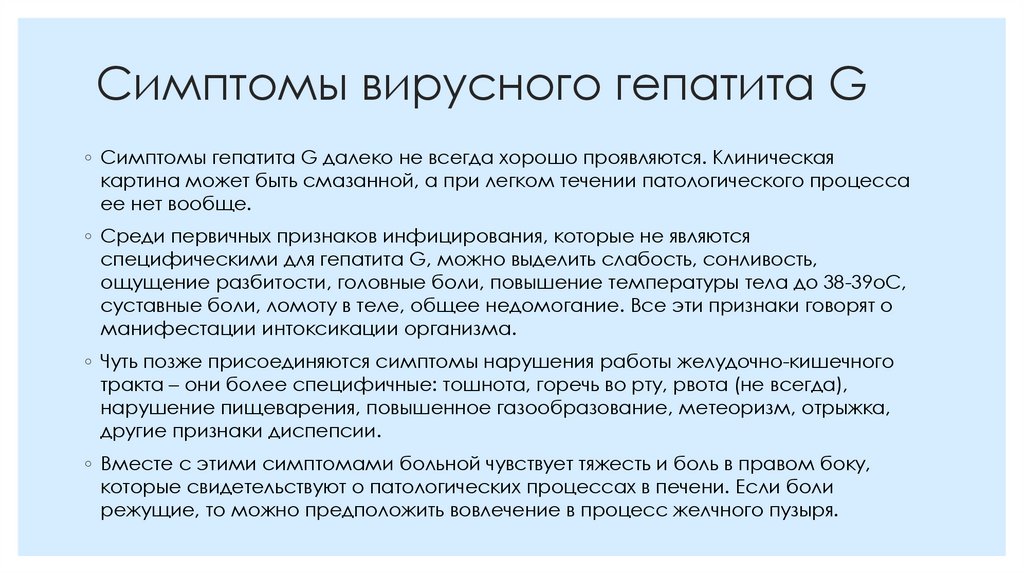 Симптомы вирусного гепатита G

◦ Симптомы гепатита G далеко не всегда хорошо проявляются. Клиническая картина может быть смазанной, а при легком течении патологического процесса ее нет вообще.

◦ Среди первичных признаков инфицирования, которые не являются специфическими для гепатита G, можно выделить слабость, сонливость, ощущение разбитости, головные боли, повышение температуры тела до 38-39оС, суставные боли, ломоту в теле, общее недомогание. Все эти признаки говорят о манифестации интоксикации организма.

◦ Чуть позже присоединяются симптомы нарушения работы желудочно-кишечного тракта – они более специфичные: тошнота, горечь во рту, рвота (не всегда), нарушение пищеварения, повышенное газообразование, метеоризм, отрыжка, другие признаки диспепсии.

◦ Вместе с этими симптомами больной чувствует тяжесть и боль в правом боку, которые свидетельствуют о патологических процессах в печени. Если боли режущие, то можно предположить вовлечение в процесс желчного пузыря.